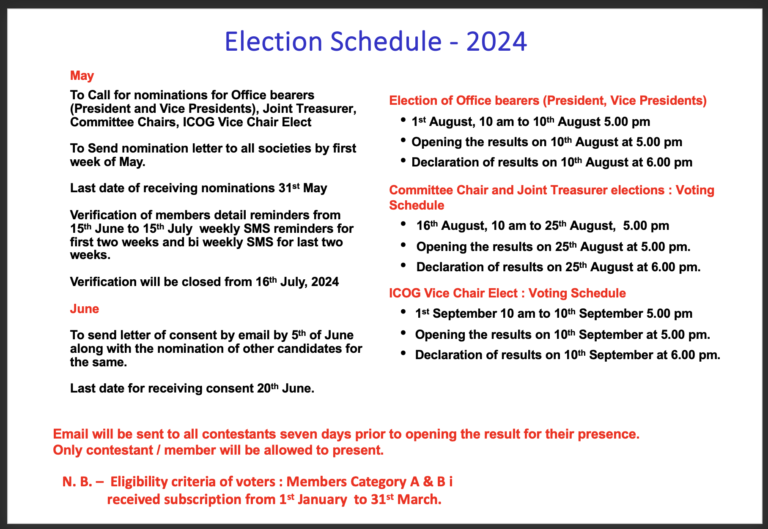 Election Schedule - 2024

May

To Call for nominations for Office bearers (President and Vice Presidents), Joint Treasurer, Committee Chairs, ICOG Vice Chair Elect

To Send nomination letter to all societies by first week of May.

Last date of receiving nominations 31$^{st}$ May

Verification of members detail reminders from 15$^{th}$ June to 15$^{th}$ July weekly SMS reminders for first two weeks and bi weekly SMS for last two weeks.

Verification will be closed from 16$^{th}$ July, 2024

June

To send letter of consent by email by 5$^{th}$ of June along with the nomination of other candidates for the same.

Last date for receiving consent 20$^{th}$ June.

Election of Office bearers (President, Vice Presidents)

• 1$^{st}$ August, 10 am to 10$^{th}$ August 5.00 pm
• Opening the results on 10$^{th}$ August at 5.00 pm
• Declaration of results on 10$^{th}$ August at 6.00 pm

Committee Chair and Joint Treasurer elections : Voting Schedule

• 16$^{th}$ August, 10 am to 25$^{th}$ August, 5.00 pm
• Opening the results on 25$^{th}$ August at 5.00 pm.
• Declaration of results on 25$^{th}$ August at 6.00 pm.

ICOG Vice Chair Elect : Voting Schedule

• 1$^{st}$ September 10 am to 10$^{th}$ September 5.00 pm
• Opening the results on 10$^{th}$ September at 5.00 pm.
• Declaration of results on 10$^{th}$ September at 6.00 pm.

Email will be sent to all contestants seven days prior to opening the result for their presence.
Only contestant / member will be allowed to present.

N. B. – Eligibility criteria of voters : Members Category A & B i received subscription from 1$^{st}$ January to 31$^{st}$ March.